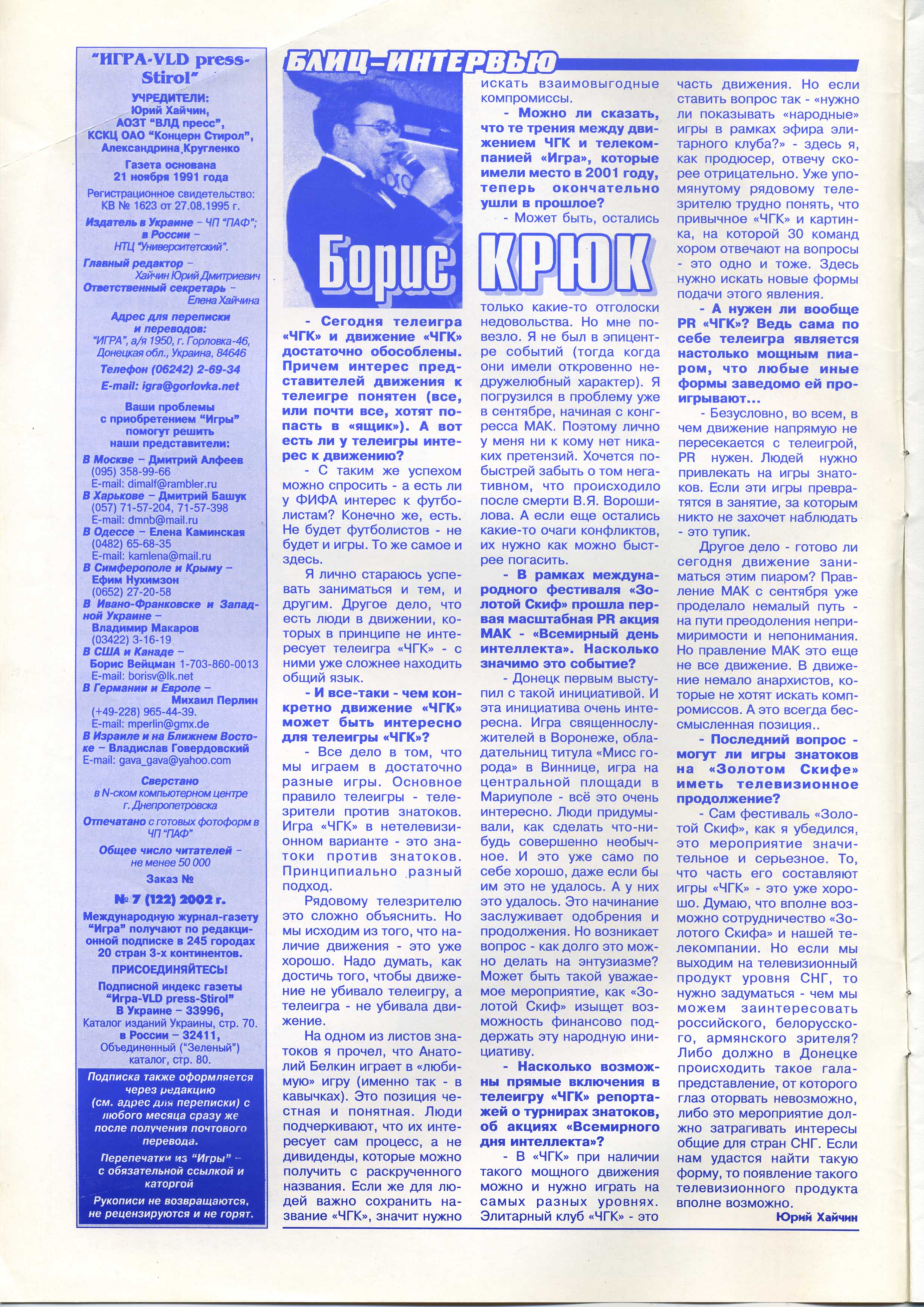 "ИГРА-VLD press-Stirol"

УЧРЕДИТЕЛИ:
Юрий Хайчин,
АОЗТ "ВЛД пресс",
КСКЦ ОАО "Концерн Стирол",
Александрина Кругленко

Газета основана
21 ноября 1991 года

Регистрационное свидетельство:
КВ № 1623 от 27.08.1995 г.

Издатель в Украине – ЧП "ПАФ";
в России –
НТЦ "Университетский".

Главный редактор –
Хайчин Юрий Дмитриевич
Ответственный секретарь –
Елена Хайчина

Адрес для переписки и переводов:
"ИГРА", а/я 1950, г. Горловка-46, Донецкая обл., Украина, 84646

Телефон (06242) 2-69-34
E-mail: igra@gorlovka.net

Ваши проблемы с приобретением "Игры" помогут решить наши представители:

В Москве – Дмитрий Алфеев
(095) 358-99-66
E-mail: dimalf@rambler.ru
В Харькове – Дмитрий Башук
(057) 71-57-204, 71-57-398
E-mail: dmnb@mail.ru
В Одессе – Елена Каминская
(0482) 65-68-35
E-mail: kamlena@mail.ru
В Симферополе и Крыму –
Ефим Нухимзон
(0652) 27-20-58
В Ивано-Франковске и Западной Украине –
Владимир Макаров
(03422) 3-16-19
В США и Канаде –
Борис Вейцман 1-703-860-0013
E-mail: borisv@lk.net
В Германии и Европе –
Михаил Перлин
(+49-228) 965-44-39.
E-mail: mperlin@gmx.de
В Израиле и на Ближнем Востоке – Владислав Говердовский
E-mail: gava_gava@yahoo.com

Сверстано
в N-ском компьютерном центре г. Днепропетровска

Отпечатано с готовых фотоформ в ЧП "ПАФ"

Общее число читателей –
не менее 50 000

Заказ №

№ 7 (122) 2002 г.

Международную журнал-газету "Игра" получают по редакционной подписке в 245 городах 20 стран 3-х континентов.

ПРИСОЕДИНЯЙТЕСЬ!

Подписной индекс газеты "Игра-VLD press-Stirol"
В Украине – 33996,
Каталог изданий Украины, стр. 70.
в России – 32411,
Объединенный ("Зеленый") каталог, стр. 80.

Подписка также оформляется через редакцию (см. адрес для переписки) с любого месяца сразу же после получения почтового перевода.

Перепечатки из "Игры" – с обязательной ссылкой и каторгой

Рукописи не возвращаются, не рецензируются и не горят.

БЛИЦ-ИНТЕРВЬЮ

Борис КРЮК

- Сегодня телеигра «ЧГК» и движение «ЧГК» достаточно обособлены. Причем интерес представителей движения к телеигре понятен (все, или почти все, хотят попасть в «ящик»). А вот есть ли у телеигры интерес к движению?

- С таким же успехом можно спросить - а есть ли у ФИФА интерес к футболистам? Конечно же, есть. Не будет футболистов - не будет и игры. То же самое и здесь.

Я лично стараюсь успевать заниматься и тем, и другим. Другое дело, что есть люди в движении, которых в принципе не интересует телеигра «ЧГК» - с ними уже сложнее находить общий язык.

- И все-таки - чем конкретно движение «ЧГК» может быть интересно для телеигры «ЧГК»?

- Все дело в том, что мы играем в достаточно разные игры. Основное правило телеигры - телезрители против знатоков. Игра «ЧГК» в нетелевизионном варианте - это знатоки против знатоков. Принципиально разный подход.

Рядовому телезрителю это сложно объяснить. Но мы исходим из того, что наличие движения - это уже хорошо. Надо думать, как достичь того, чтобы движение не убивало телеигру, а телеигра - не убивала движение.

На одном из листов знатоков я прочел, что Анатолий Белкин играет в «любимую» игру (именно так - в кавычках). Это позиция честная и понятная. Люди подчеркивают, что их интересует сам процесс, а не дивиденды, которые можно получить с раскрученного названия. Если же для людей важно сохранить название «ЧГК», значит нужно искать взаимовыгодные компромиссы.

- Можно ли сказать, что те трения между движением ЧГК и телекомпанией «Игра», которые имели место в 2001 году, теперь окончательно ушли в прошлое?

- Может быть, остались только какие-то отголоски недовольства. Но мне повезло. Я не был в эпицентре событий (тогда когда они имели откровенно недружелюбный характер). Я погрузился в проблему уже в сентябре, начиная с конгресса МАК. Поэтому лично у меня ни к кому нет никаких претензий. Хочется побыстрей забыть о том негативном, что происходило после смерти В.Я. Ворошилова. А если еще остались какие-то очаги конфликтов, их нужно как можно быстрее погасить.

- В рамках международного фестиваля «Золотой Скиф» прошла первая масштабная PR акция МАК - «Всемирный день интеллекта». Насколько значимо это событие?

- Донецк первым выступил с такой инициативой. И эта инициатива очень интересна. Игра священнослужителей в Воронеже, обладательниц титула «Мисс города» в Виннице, игра на центральной площади в Мариуполе - всё это очень интересно. Люди придумывали, как сделать что-нибудь совершенно необычное. И это уже само по себе хорошо, даже если бы им это не удалось. А у них это удалось. Это начинание заслуживает одобрения и продолжения. Но возникает вопрос - как долго это можно делать на энтузиазме? Может быть такой уважаемое мероприятие, как «Золотой Скиф» изыщет возможность финансово поддержать эту народную инициативу.

- Насколько возможны прямые включения в телеигру «ЧГК» репортажей о турнирах знатоков, об акциях «Всемирного дня интеллекта»?

- В «ЧГК» при наличии такого мощного движения можно и нужно играть на самых разных уровнях. Элитарный клуб «ЧГК» - это часть движения. Но если ставить вопрос так - «нужно ли показывать «народные» игры в рамках эфира элитарного клуба?» - здесь я, как продюсер, отвечу скорее отрицательно. Уже упомянутому рядовому телезрителю трудно понять, что привычное «ЧГК» и картинка, на которой 30 команд хором отвечают на вопросы - это одно и тоже. Здесь нужно искать новые формы подачи этого явления.

- А нужен ли вообще PR «ЧГК»? Ведь сама по себе телеигра является настолько мощным пиаром, что любые иные формы заведомо ей проигрывают...

- Безусловно, во всем, в чем движение напрямую не пересекается с телеигрой, PR нужен. Людей нужно привлекать на игры знатоков. Если эти игры превратятся в занятие, за которым никто не захочет наблюдать - это тупик.

Другое дело - готово ли сегодня движение заниматься этим пиаром? Правление МАК с сентября уже проделало немалый путь - на пути преодоления непримиримости и непонимания. Но правление МАК это еще не все движение. В движение немало анархистов, которые не хотят искать компромиссов. А это всегда бессмысленная позиция..

- Последний вопрос - могут ли игры знатоков на «Золотом Скифе» иметь телевизионное продолжение?

- Сам фестиваль «Золотой Скиф», как я убедился, это мероприятие значительное и серьезное. То, что часть его составляют игры «ЧГК» - это уже хорошо. Думаю, что вполне возможно сотрудничество «Золотого Скифа» и нашей телекомпании. Но если мы выходим на телевизионный продукт уровня СНГ, то нужно задуматься - чем мы можем заинтересовать российского, белорусского, армянского зрителя? Либо должно в Донецке происходить такое гала-представление, от которого глаз оторвать невозможно, либо это мероприятие должно затрагивать интересы общие для стран СНГ. Если нам удастся найти такую форму, то появление такого телевизионного продукта вполне возможно.

Юрий Хайчин